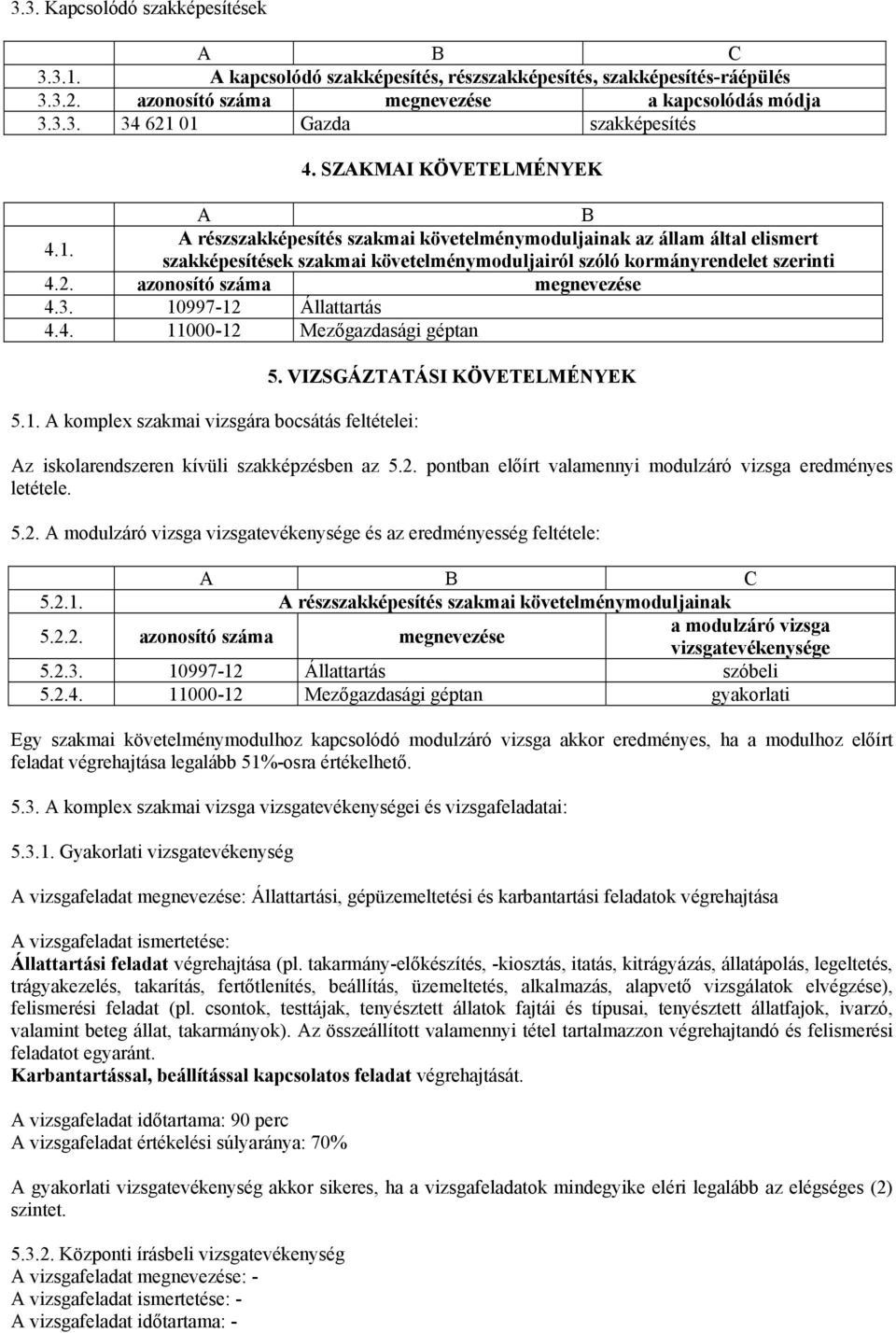 3.3. Kapcsolódó szakképesítések

| | A | B | C |
|---|---|---|---|
| 3.3.1. | A kapcsolódó szakképesítés, részszakképesítés, szakképesítés-ráépülés | | |
| 3.3.2. | azonosító száma | megnevezése | a kapcsolódás módja |
| 3.3.3. | 34 621 01 | Gazda | szakképesítés |

4. SZAKMAI KÖVETELMÉNYEK

| | A | B |
|---|---|---|
| 4.1. | A részszakképesítés szakmai követelménymoduljainak az állam által elismert szakképesítések szakmai követelménymoduljairól szóló kormányrendelet szerinti | |
| 4.2. | azonosító száma | megnevezése |
| 4.3. | 10997-12 | Állattartás |
| 4.4. | 11000-12 | Mezőgazdasági géptan |

5. VIZSGÁZTATÁSI KÖVETELMÉNYEK

5.1. A komplex szakmai vizsgára bocsátás feltételei:

Az iskolarendszeren kívüli szakképzésben az 5.2. pontban előírt valamennyi modulzáró vizsga eredményes letétele.

5.2. A modulzáró vizsga vizsgatevékenysége és az eredményesség feltétele:

| | A | B | C |
|---|---|---|---|
| 5.2.1. | A részszakképesítés szakmai követelménymoduljainak | | |
| 5.2.2. | azonosító száma | megnevezése | a modulzáró vizsga vizsgatevékenysége |
| 5.2.3. | 10997-12 | Állattartás | szóbeli |
| 5.2.4. | 11000-12 | Mezőgazdasági géptan | gyakorlati |

Egy szakmai követelménymodulhoz kapcsolódó modulzáró vizsga akkor eredményes, ha a modulhoz előírt feladat végrehajtása legalább 51%-osra értékelhető.

5.3. A komplex szakmai vizsga vizsgatevékenységei és vizsgafeladatai:

5.3.1. Gyakorlati vizsgatevékenység

A vizsgafeladat megnevezése: Állattartási, gépüzemeltetési és karbantartási feladatok végrehajtása

A vizsgafeladat ismertetése:
Állattartási feladat végrehajtása (pl. takarmány-előkészítés, -kiosztás, itatás, kitrágyázás, állatápolás, legeltetés, trágyakezelés, takarítás, fertőtlenítés, beállítás, üzemeltetés, alkalmazás, alapvető vizsgálatok elvégzése), felismerési feladat (pl. csontok, testtájak, tenyésztett állatok fajtái és típusai, tenyésztett állatfajok, ivarzó, valamint beteg állat, takarmányok). Az összeállított valamennyi tétel tartalmazzon végrehajtandó és felismerési feladatot egyaránt.
Karbantartással, beállítással kapcsolatos feladat végrehajtását.

A vizsgafeladat időtartama: 90 perc
A vizsgafeladat értékelési súlyaránya: 70%

A gyakorlati vizsgatevékenység akkor sikeres, ha a vizsgafeladatok mindegyike eléri legalább az elégséges (2) szintet.

5.3.2. Központi írásbeli vizsgatevékenység
A vizsgafeladat megnevezése: -
A vizsgafeladat ismertetése: -
A vizsgafeladat időtartama: -